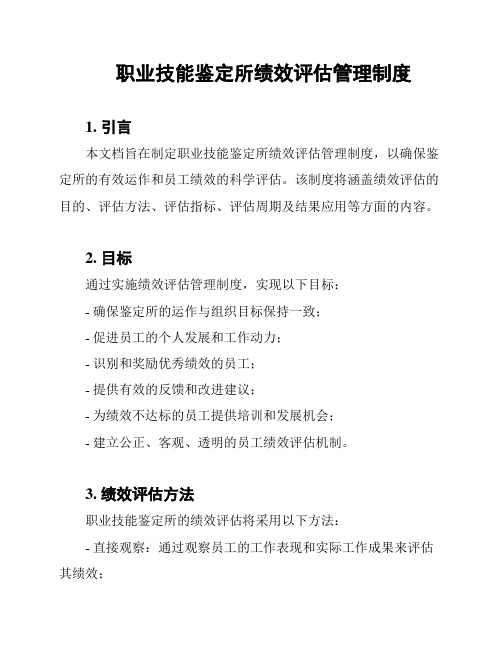 职业技能鉴定所绩效评估管理制度

1. 引言

本文档旨在制定职业技能鉴定所绩效评估管理制度，以确保鉴定所的有效运作和员工绩效的科学评估。该制度将涵盖绩效评估的目的、评估方法、评估指标、评估周期及结果应用等方面的内容。

2. 目标

通过实施绩效评估管理制度，实现以下目标：

- 确保鉴定所的运作与组织目标保持一致；

- 促进员工的个人发展和工作动力；

- 识别和奖励优秀绩效的员工；

- 提供有效的反馈和改进建议；

- 为绩效不达标的员工提供培训和发展机会；

- 建立公正、客观、透明的员工绩效评估机制。

3. 绩效评估方法

职业技能鉴定所的绩效评估将采用以下方法：

- 直接观察：通过观察员工的工作表现和实际工作成果来评估其绩效；